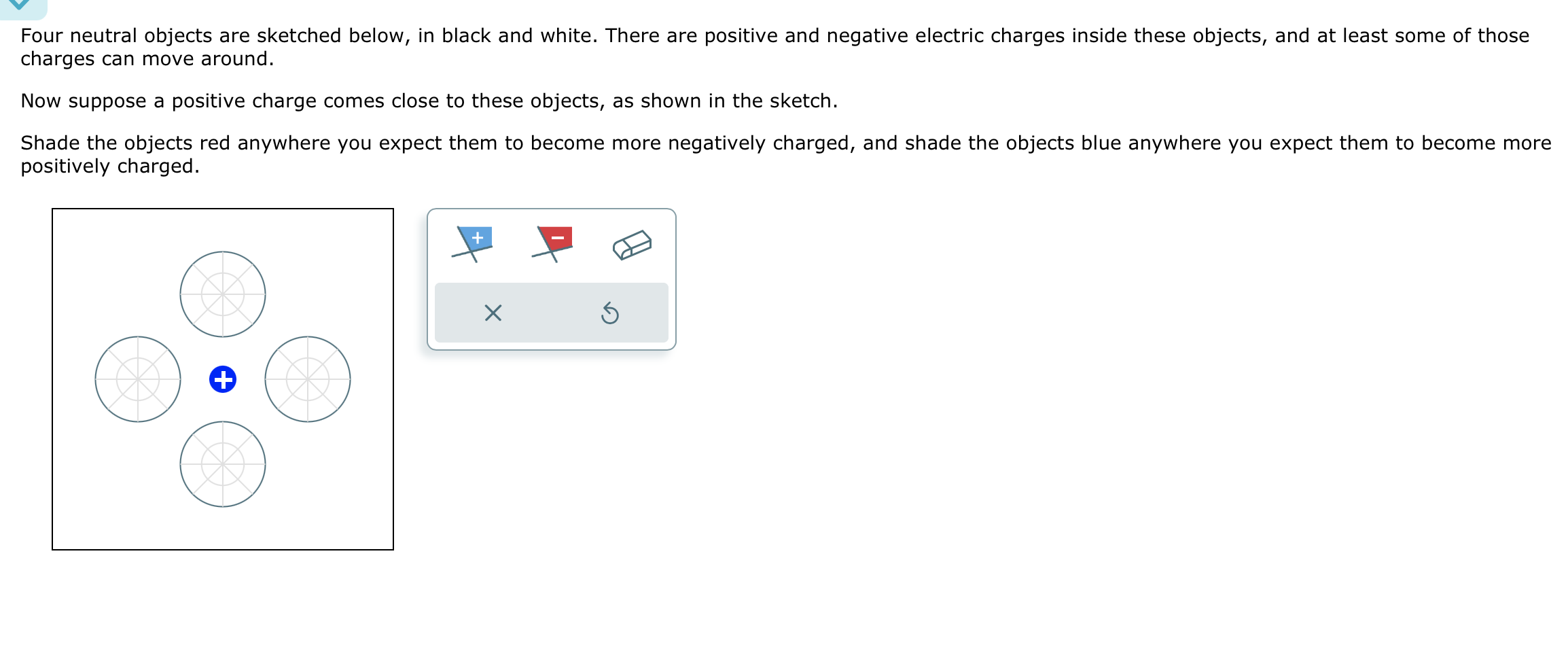 Four neutral objects are sketched below, in black and white. There are positive and negative electric charges inside these objects, and at least some of those charges can move around.

Now suppose a positive charge comes close to these objects, as shown in the sketch.

Shade the objects red anywhere you expect them to become more negatively charged, and shade the objects blue anywhere you expect them to become more positively charged.

+

+ −

×